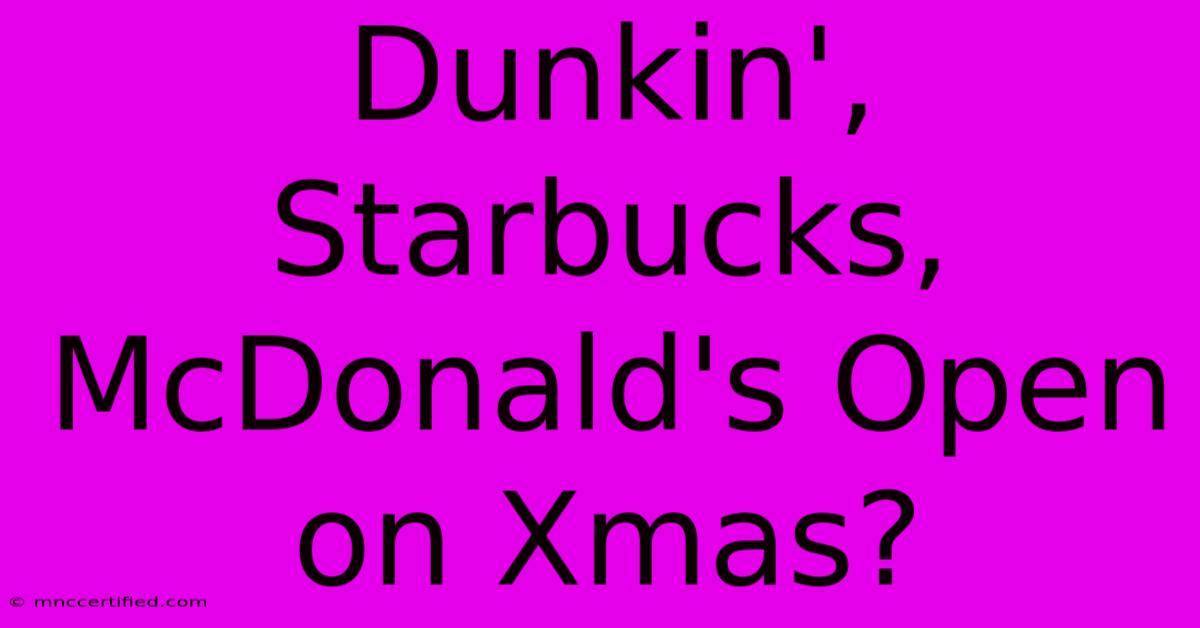 Dunkin', Starbucks, McDonald's Open on Xmas?

© mnccertified.com